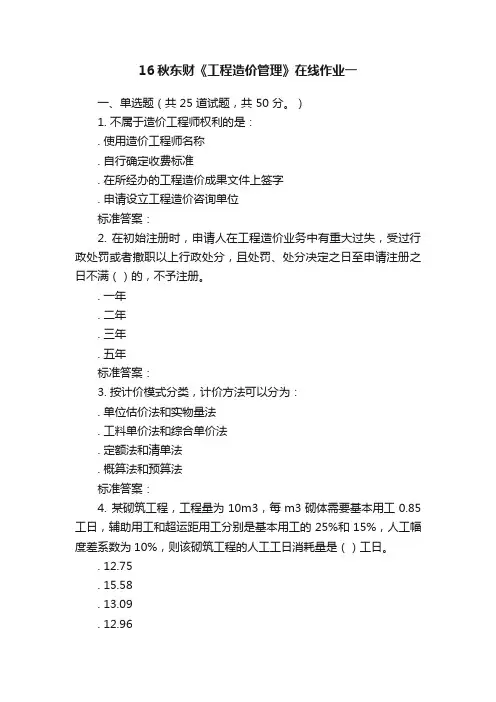 16 秋东财《工程造价管理》在线作业一

一、单选题（共 25 道试题，共 50 分。）

1. 不属于造价工程师权利的是：

. 使用造价工程师名称

. 自行确定收费标准

. 在所经办的工程造价成果文件上签字

. 申请设立工程造价咨询单位

标准答案：

2. 在初始注册时，申请人在工程造价业务中有重大过失，受过行政处罚或者撤职以上行政处分，且处罚、处分决定之日至申请注册之日不满（ ）的，不予注册。

. 一年

. 二年

. 三年

. 五年

标准答案：

3. 按计价模式分类，计价方法可以分为：

. 单位估价法和实物量法

. 工料单价法和综合单价法

. 定额法和清单法

. 概算法和预算法

标准答案：

4. 某砌筑工程，工程量为 10m3，每 m3 砌体需要基本用工 0.85 工日，辅助用工和超运距用工分别是基本用工的 25%和 15%，人工幅度差系数为 10%，则该砌筑工程的人工工日消耗量是（ ）工日。

. 12.75

. 15.58

. 13.09

. 12.96